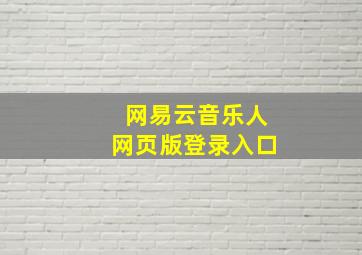 网易云音乐人
网页版登录入口